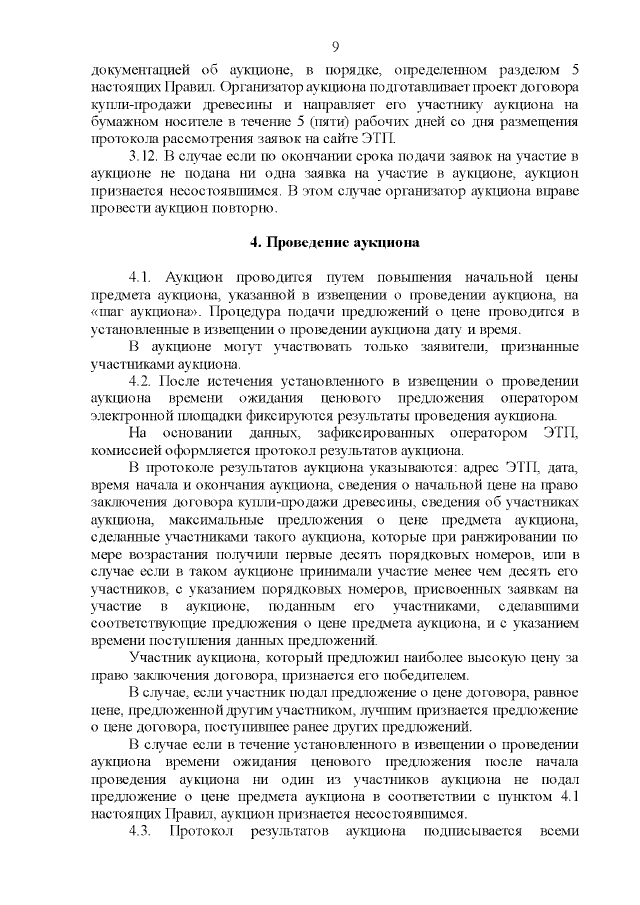 9

документацией об аукционе, в порядке, определенном разделом 5 настоящих Правил. Организатор аукциона подготавливает проект договора купли-продажи древесины и направляет его участнику аукциона на бумажном носителе в течение 5 (пяти) рабочих дней со дня размещения протокола рассмотрения заявок на сайте ЭТП.

3.12. В случае если по окончании срока подачи заявок на участие в аукционе не подана ни одна заявка на участие в аукционе, аукцион признается несостоявшимся. В этом случае организатор аукциона вправе провести аукцион повторно.

4. Проведение аукциона

4.1. Аукцион проводится путем повышения начальной цены предмета аукциона, указанной в извещении о проведении аукциона, на «шаг аукциона». Процедура подачи предложений о цене проводится в установленные в извещении о проведении аукциона дату и время.

В аукционе могут участвовать только заявители, признанные участниками аукциона.

4.2. После истечения установленного в извещении о проведении аукциона времени ожидания ценового предложения оператором электронной площадки фиксируются результаты проведения аукциона.

На основании данных, зафиксированных оператором ЭТП, комиссией оформляется протокол результатов аукциона.

В протоколе результатов аукциона указываются: адрес ЭТП, дата, время начала и окончания аукциона, сведения о начальной цене на право заключения договора купли-продажи древесины, сведения об участниках аукциона, максимальные предложения о цене предмета аукциона, сделанные участниками такого аукциона, которые при ранжировании по мере возрастания получили первые десять порядковых номеров, или в случае если в таком аукционе принимали участие менее чем десять его участников, с указанием порядковых номеров, присвоенных заявкам на участие в аукционе, поданным его участниками, сделавшими соответствующие предложения о цене предмета аукциона, и с указанием времени поступления данных предложений.

Участник аукциона, который предложил наиболее высокую цену за право заключения договора, признается его победителем.

В случае, если участник подал предложение о цене договора, равное цене, предложенной другим участником, лучшим признается предложение о цене договора, поступившее ранее других предложений.

В случае если в течение установленного в извещении о проведении аукциона времени ожидания ценового предложения после начала проведения аукциона ни один из участников аукциона не подал предложение о цене предмета аукциона в соответствии с пунктом 4.1 настоящих Правил, аукцион признается несостоявшимся.

4.3. Протокол результатов аукциона подписывается всеми